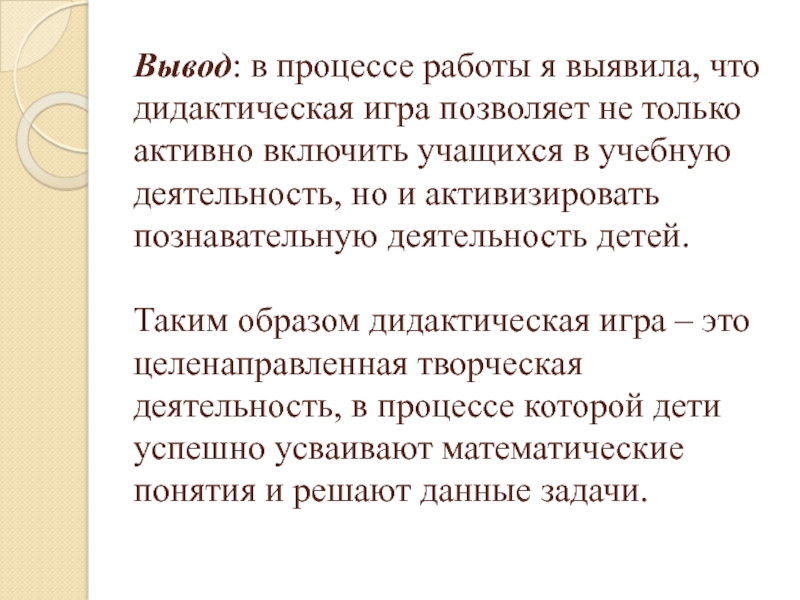 Вывод: в процессе работы я выявила, что дидактическая игра позволяет не только активно включить учащихся в учебную деятельность, но и активизировать познавательную деятельность детей.

Таким образом дидактическая игра – это целенаправленная творческая деятельность, в процессе которой дети успешно усваивают математические понятия и решают данные задачи.